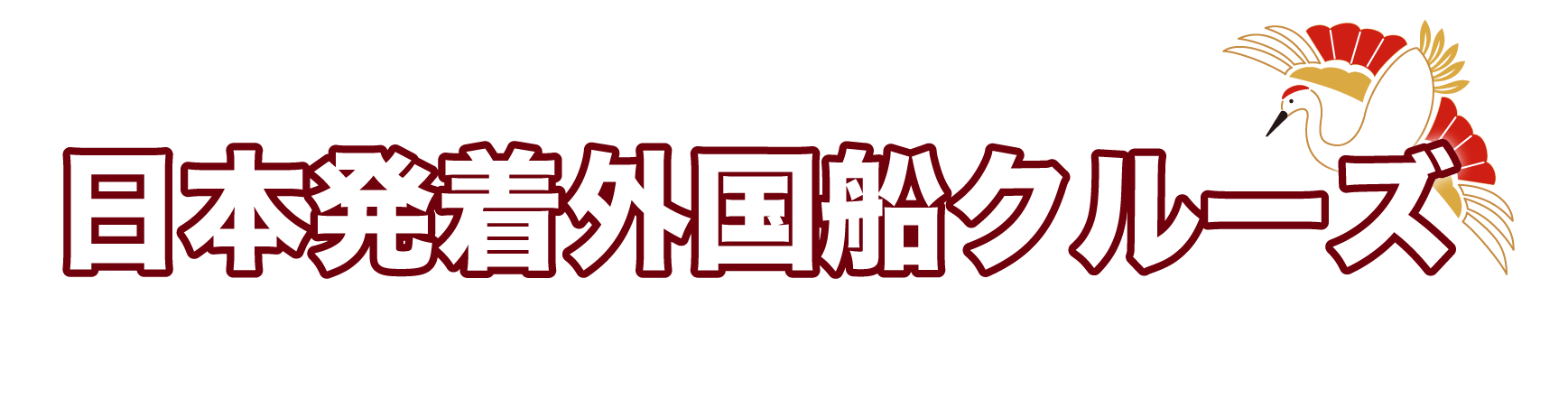 日本発着外国船クルーズ